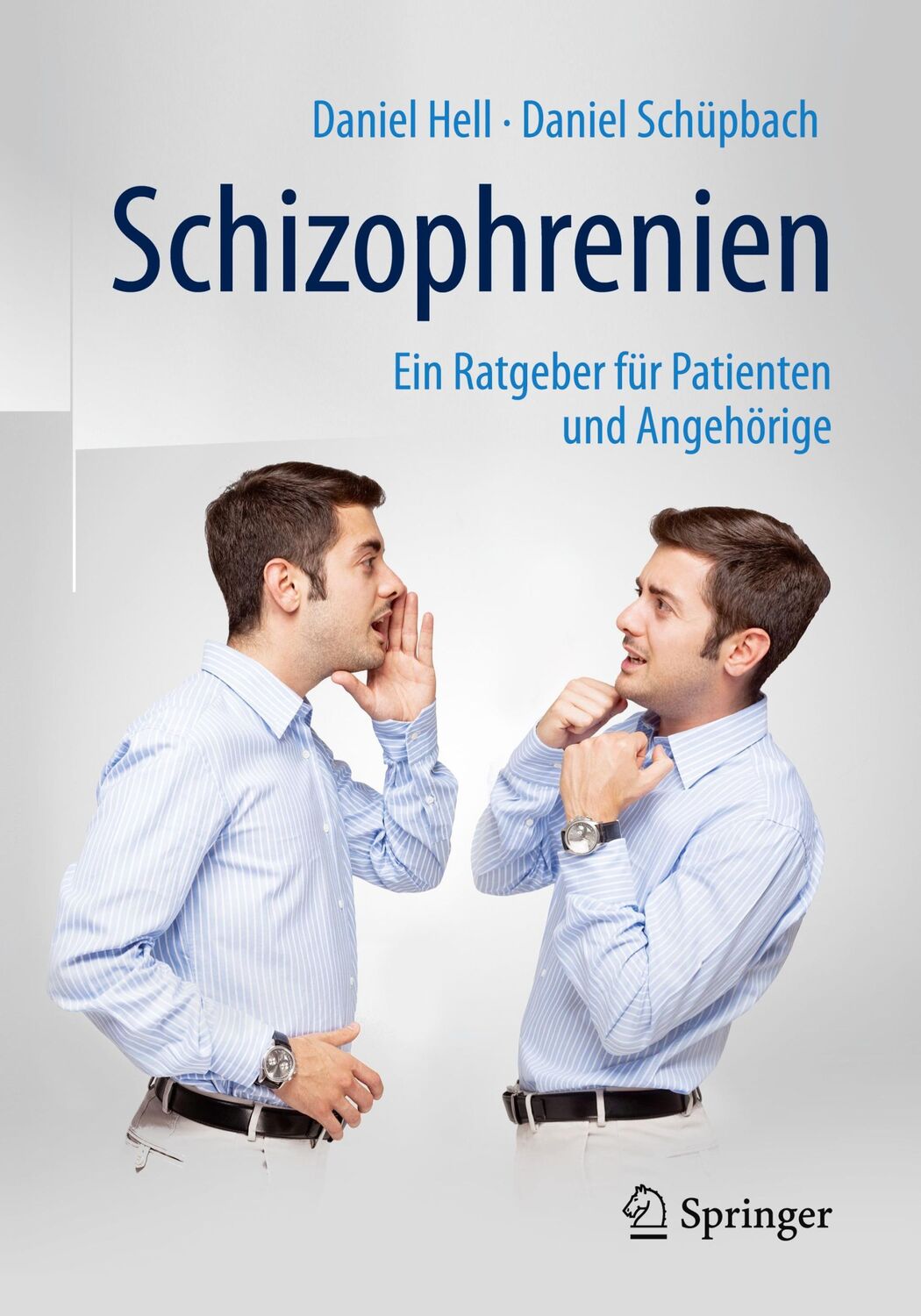 Daniel Hell · Daniel Schüpbach

Schizophrenien

Ein Ratgeber für Patienten und Angehörige

Springer